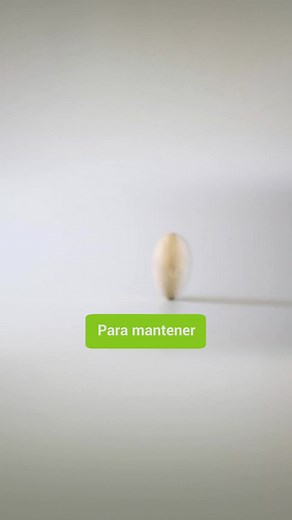 Para mantener